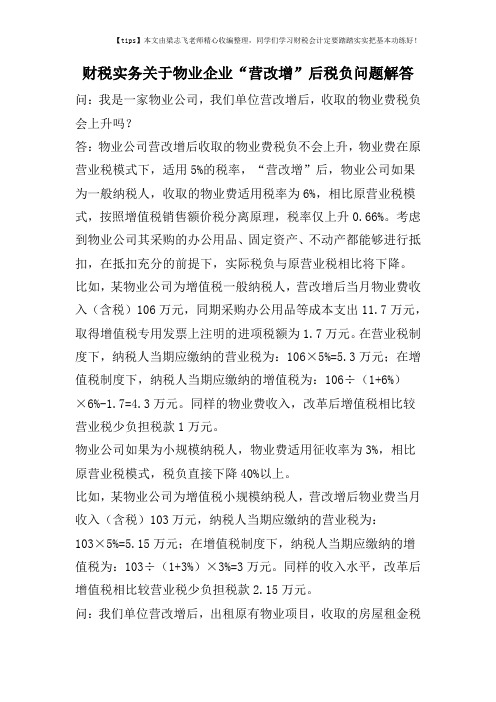 【tips】本文由梁志飞老师精心收编整理，同学们学习财税会计定要踏踏实实把基本功练好！

财税实务关于物业企业“营改增”后税负问题解答

问：我是一家物业公司，我们单位营改增后，收取的物业费税负会上升吗？

答：物业公司营改增后收取的物业费税负不会上升，物业费在原营业税模式下，适用 5%的税率，“营改增”后，物业公司如果为一般纳税人，收取的物业费适用税率为 6%，相比原营业税模式，按照增值税销售额价税分离原理，税率仅上升 0.66%。考虑到物业公司其采购的办公用品、固定资产、不动产都能够进行抵扣，在抵扣充分的前提下，实际税负与原营业税相比将下降。

比如，某物业公司为增值税一般纳税人，营改增后当月物业费收入（含税）106 万元，同期采购办公用品等成本支出 11.7 万元，取得增值税专用发票上注明的进项税额为 1.7 万元。在营业税制度下，纳税人当期应缴纳的营业税为：106×5%=5.3 万元；在增值税制度下，纳税人当期应缴纳的增值税为：106÷（1+6%）×6%-1.7=4.3 万元。同样的物业费收入，改革后增值税相比较营业税少负担税款 1 万元。

物业公司如果为小规模纳税人，物业费适用征收率为 3%，相比原营业税模式，税负直接下降 40%以上。

比如，某物业公司为增值税小规模纳税人，营改增后物业费当月收入（含税）103 万元，纳税人当期应缴纳的营业税为：103×5%=5.15 万元；在增值税制度下，纳税人当期应缴纳的增值税为：103÷（1+3%）×3%=3 万元。同样的收入水平，改革后增值税相比较营业税少负担税款 2.15 万元。

问：我们单位营改增后，出租原有物业项目，收取的房屋租金税